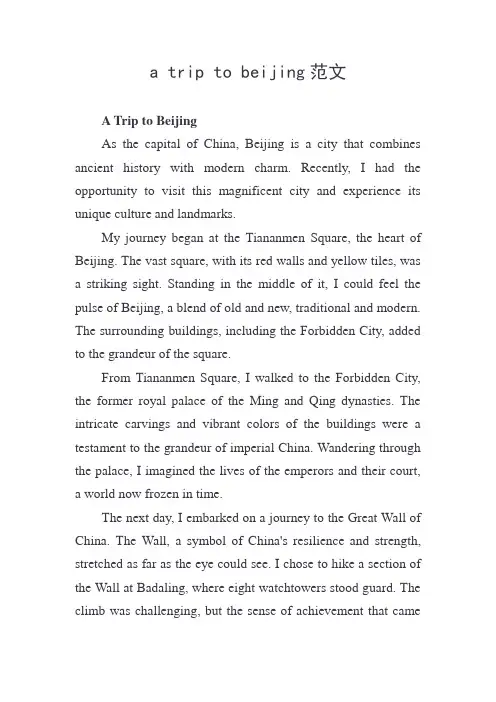 a trip to beijing范文

A Trip to Beijing

As the capital of China, Beijing is a city that combines ancient history with modern charm. Recently, I had the opportunity to visit this magnificent city and experience its unique culture and landmarks.

My journey began at the Tiananmen Square, the heart of Beijing. The vast square, with its red walls and yellow tiles, was a striking sight. Standing in the middle of it, I could feel the pulse of Beijing, a blend of old and new, traditional and modern. The surrounding buildings, including the Forbidden City, added to the grandeur of the square.

From Tiananmen Square, I walked to the Forbidden City, the former royal palace of the Ming and Qing dynasties. The intricate carvings and vibrant colors of the buildings were a testament to the grandeur of imperial China. Wandering through the palace, I imagined the lives of the emperors and their court, a world now frozen in time.

The next day, I embarked on a journey to the Great Wall of China. The Wall, a symbol of China's resilience and strength, stretched as far as the eye could see. I chose to hike a section of the Wall at Badaling, where eight watchtowers stood guard. The climb was challenging, but the sense of achievement that came